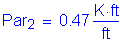 $Par_2 = 0.47 \frac{K \cdot ft}{ft}$